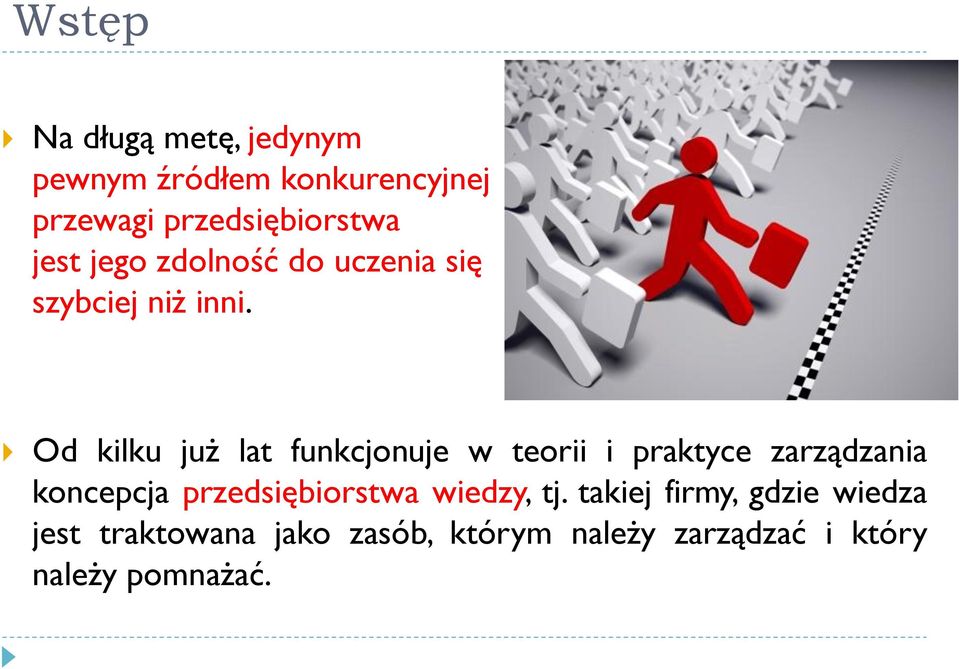 Wstęp

Na długą metę, jedynym pewnym źródłem konkurencyjnej przewagi przedsiębiorstwa jest jego zdolność do uczenia się szybciej niż inni.

Od kilku już lat funkcjonuje w teorii i praktyce zarządzania koncepcja przedsiębiorstwa wiedzy, tj. takiej firmy, gdzie wiedza jest traktowana jako zasób, którym należy zarządzać i który należy pomnażać.